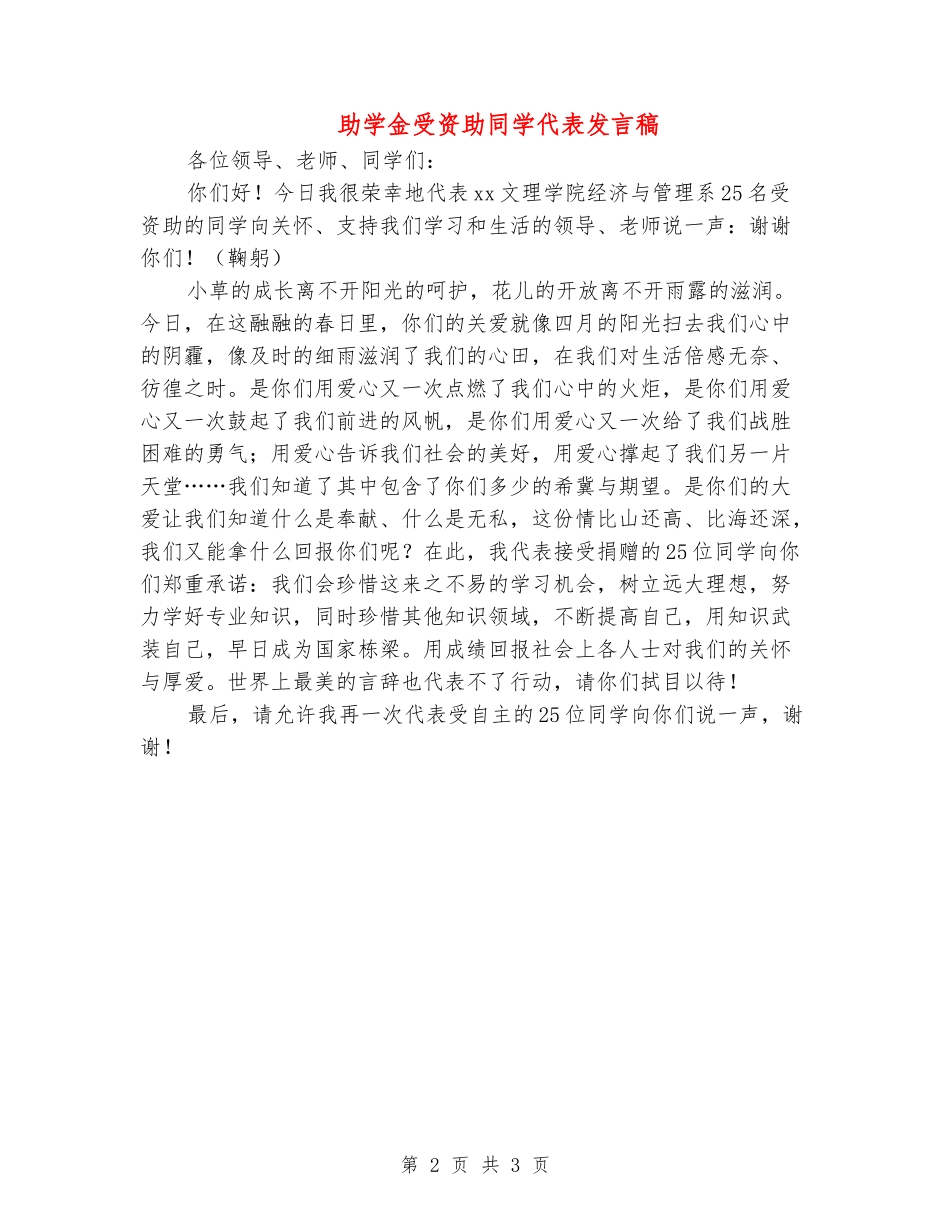 助学金受资助同学代表发言稿

各位领导、老师、同学们：

你们好！今日我很荣幸地代表xx文理学院经济与管理系25名受资助的同学向关怀、支持我们学习和生活的领导、老师说一声：谢谢你们！（鞠躬）

小草的成长离不开阳光的呵护，花儿的开放离不开雨露的滋润。今日，在这融融的春日里，你们的关爱就像四月的阳光扫去我们心中的阴霾，像及时的细雨滋润了我们的心田，在我们对生活倍感无奈、彷徨之时。是你们用爱心又一次点燃了我们心中的火炬，是你们用爱心又一次鼓起了我们前进的风帆，是你们用爱心又一次给了我们战胜困难的勇气；用爱心告诉我们社会的美好，用爱心撑起了我们另一片天堂……我们知道了其中包含了你们多少的希冀与期望。是你们的大爱让我们知道什么是奉献、什么是无私，这份情比山还高、比海还深，我们又能拿什么回报你们呢？在此，我代表接受捐赠的25位同学向你们郑重承诺：我们会珍惜这来之不易的学习机会，树立远大理想，努力学好专业知识，同时珍惜其他知识领域，不断提高自己，用知识武装自己，早日成为国家栋梁。用成绩回报社会上各人士对我们的关怀与厚爱。世界上最美的言辞也代表不了行动，请你们拭目以待！

最后，请允许我再一次代表受自主的25位同学向你们说一声，谢谢！

第 2 页 共 3 页